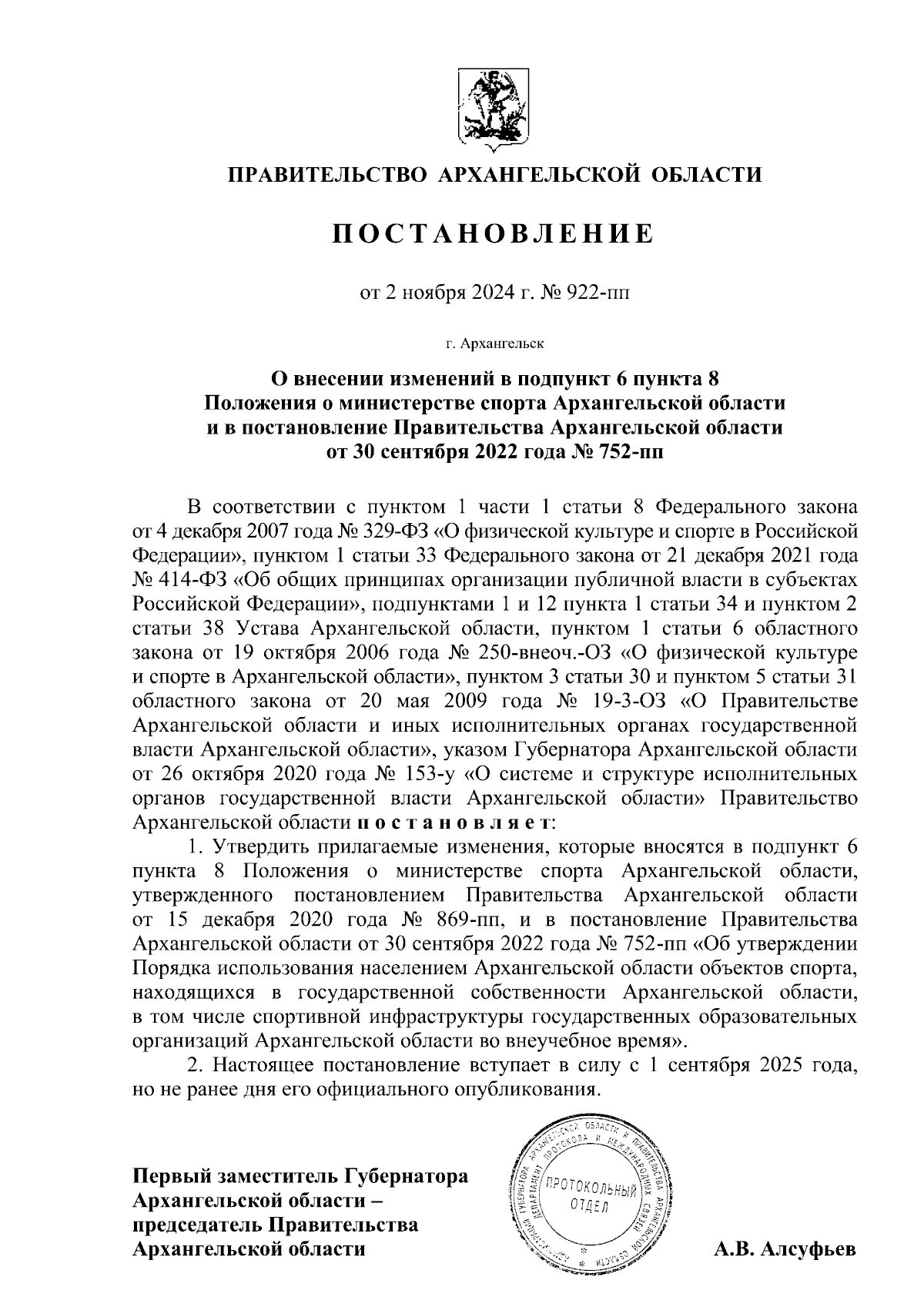 ПРАВИТЕЛЬСТВО АРХАНГЕЛЬСКОЙ ОБЛАСТИ

ПОСТАНОВЛЕНИЕ

от 2 ноября 2024 г. № 922-пп

г. Архангельск

О внесении изменений в подпункт 6 пункта 8 Положения о министерстве спорта Архангельской области и в постановление Правительства Архангельской области от 30 сентября 2022 года № 752-пп

В соответствии с пунктом 1 части 1 статьи 8 Федерального закона от 4 декабря 2007 года № 329-ФЗ «О физической культуре и спорте в Российской Федерации», пунктом 1 статьи 33 Федерального закона от 21 декабря 2021 года № 414-ФЗ «Об общих принципах организации публичной власти в субъектах Российской Федерации», подпунктами 1 и 12 пункта 1 статьи 34 и пунктом 2 статьи 38 Устава Архангельской области, пунктом 1 статьи 6 областного закона от 19 октября 2006 года № 250-внеоч.-ОЗ «О физической культуре и спорте в Архангельской области», пунктом 3 статьи 30 и пунктом 5 статьи 31 областного закона от 20 мая 2009 года № 19-3-ОЗ «О Правительстве Архангельской области и иных исполнительных органах государственной власти Архангельской области», указом Губернатора Архангельской области от 26 октября 2020 года № 153-у «О системе и структуре исполнительных органов государственной власти Архангельской области» Правительство Архангельской области постановляет:

1. Утвердить прилагаемые изменения, которые вносятся в подпункт 6 пункта 8 Положения о министерстве спорта Архангельской области, утвержденного постановлением Правительства Архангельской области от 15 декабря 2020 года № 869-пп, и в постановление Правительства Архангельской области от 30 сентября 2022 года № 752-пп «Об утверждении Порядка использования населением Архангельской области объектов спорта, находящихся в государственной собственности Архангельской области, в том числе спортивной инфраструктуры государственных образовательных организаций Архангельской области во внеучебное время».

2. Настоящее постановление вступает в силу с 1 сентября 2025 года, но не ранее дня его официального опубликования.

Первый заместитель Губернатора Архангельской области – председатель Правительства Архангельской области

АДМИНИСТРАЦИЯ ГУБЕРНАТОРА АРХАНГЕЛЬСКОЙ ОБЛАСТИ И ПРАВИТЕЛЬСТВА АРХАНГЕЛЬСКОЙ ОБЛАСТИ ДЕПАРТАМЕНТ ПРОТОКОЛА И МЕЖДУНАРОДНЫХ СВЯЗЕЙ
ПРОТОКОЛЬНЫЙ ОТДЕЛ

А.В. Алсуфьев